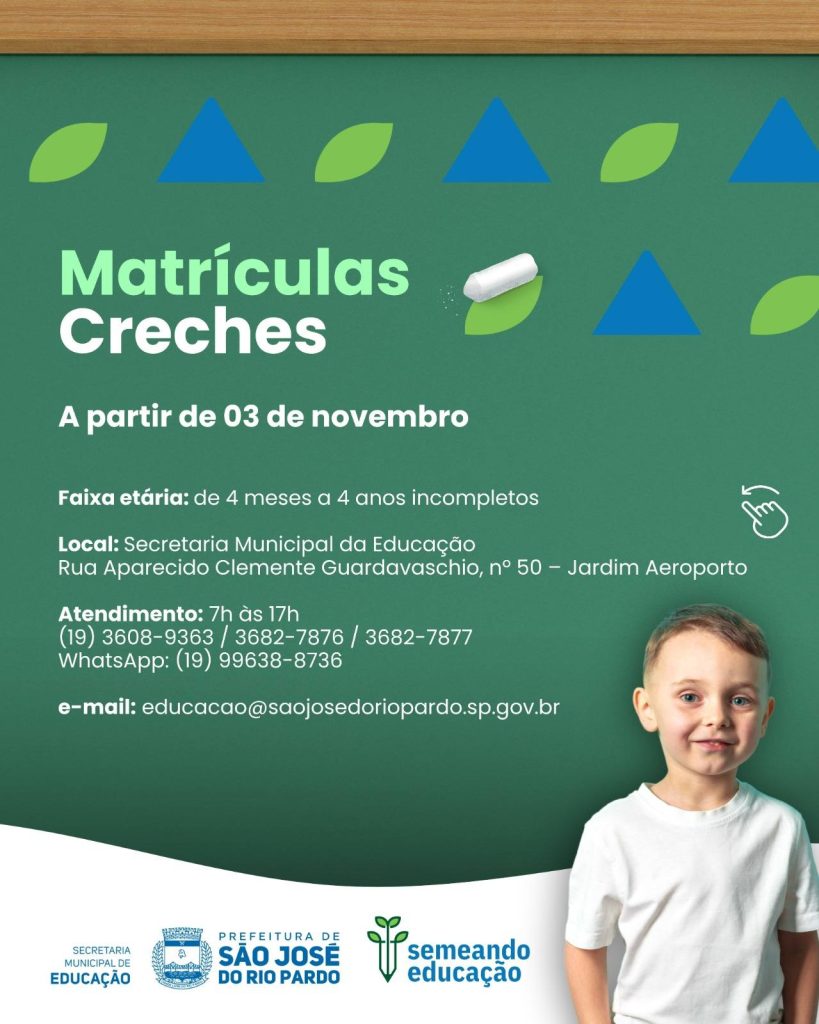 Matrículas
Creches

A partir de 03 de novembro

Faixa etária: de 4 meses a 4 anos incompletos

Local: Secretaria Municipal da Educação
Rua Aparecido Clemente Guardavaschio, nº 50 – Jardim Aeroporto

Atendimento: 7h às 17h
(19) 3608-9363 / 3682-7876 / 3682-7877
WhatsApp: (19) 99638-8736

e-mail: educacao@saojosedoriopardo.sp.gov.br

SECRETARIA
MUNICIPAL DE
EDUCAÇÃO

PREFEITURA DE
SÃO JOSÉ
DO RIO PARDO

semeando
educação